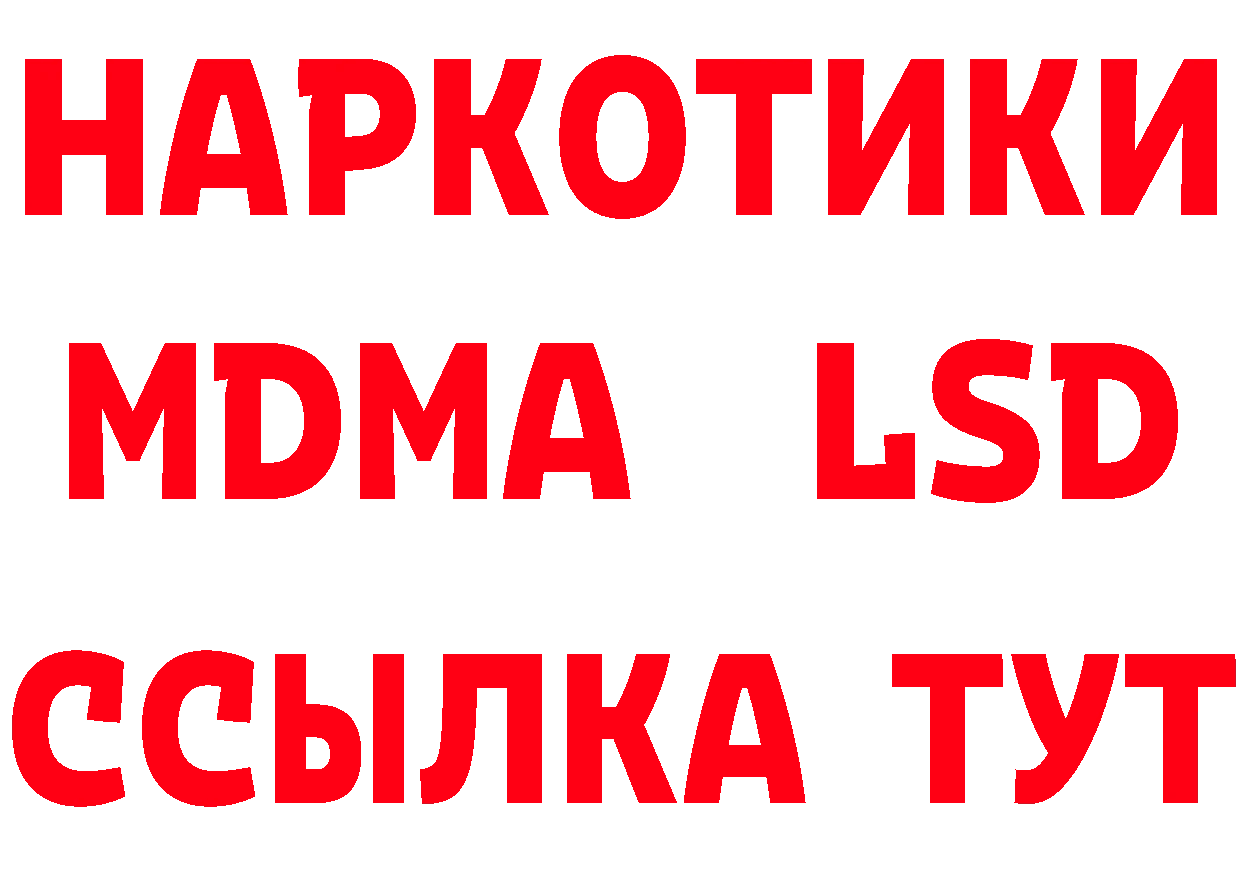 НАРКОТИКИ
MDMA LSD
ССЫЛКА ТУТ